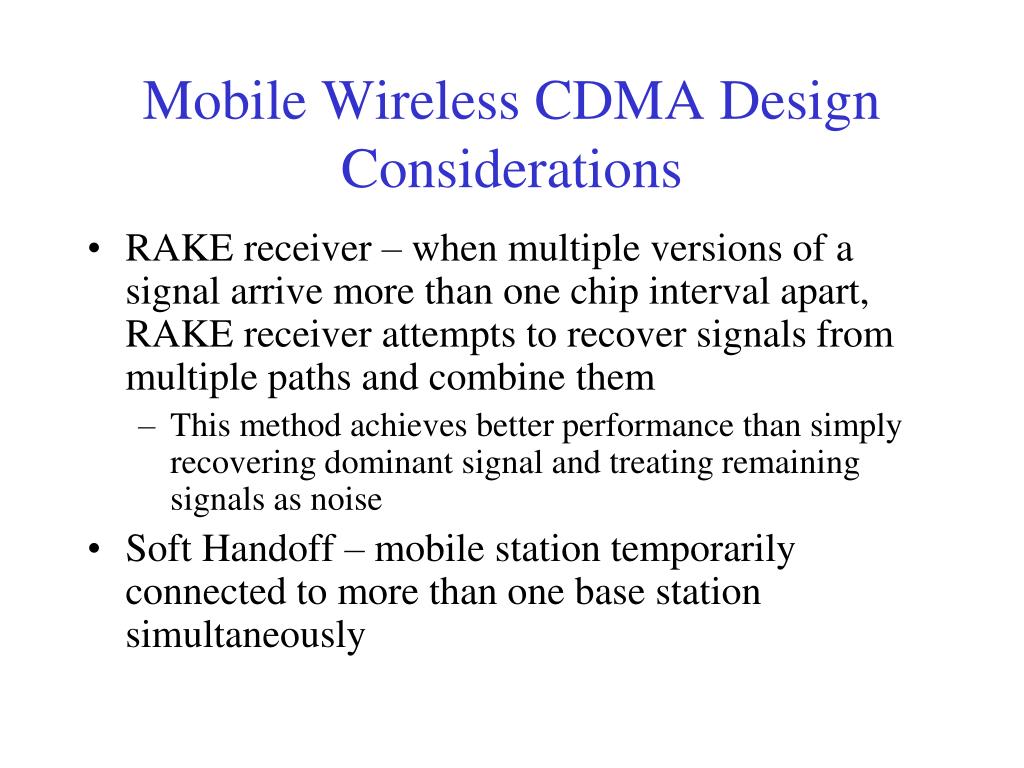 Mobile Wireless CDMA Design Considerations

• RAKE receiver – when multiple versions of a signal arrive more than one chip interval apart, RAKE receiver attempts to recover signals from multiple paths and combine them
  – This method achieves better performance than simply recovering dominant signal and treating remaining signals as noise
• Soft Handoff – mobile station temporarily connected to more than one base station simultaneously